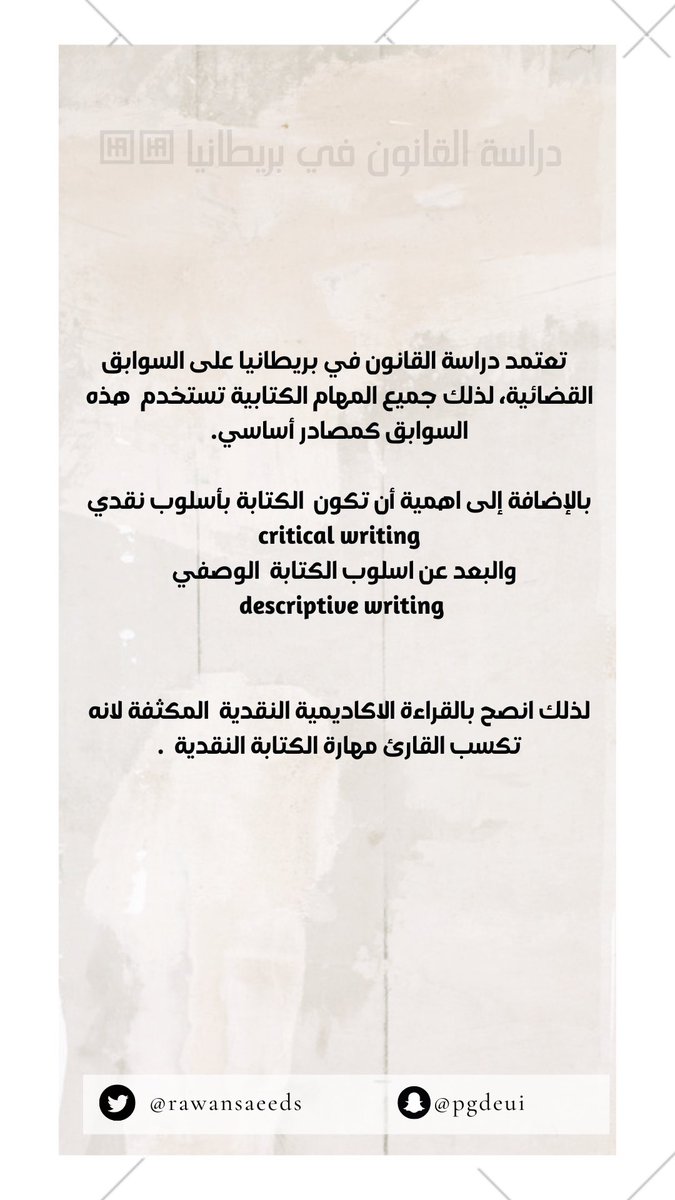 دراسة القانون في بريطانيا

تعتمد دراسة القانون في بريطانيا على السوابق القضائية، لذلك جميع المهام الكتابية تستخدم هذه السوابق كمصادر أساسي.

بالإضافة إلى اهمية أن تكون الكتابة بأسلوب نقدي
critical writing
والبعد عن اسلوب الكتابة الوصفي
descriptive writing

لذلك انصح بالقراءة الاكاديمية النقدية المكثفة لانه تكسب القارئ مهارة الكتابة النقدية .

@rawansaeeds

@pgdeui